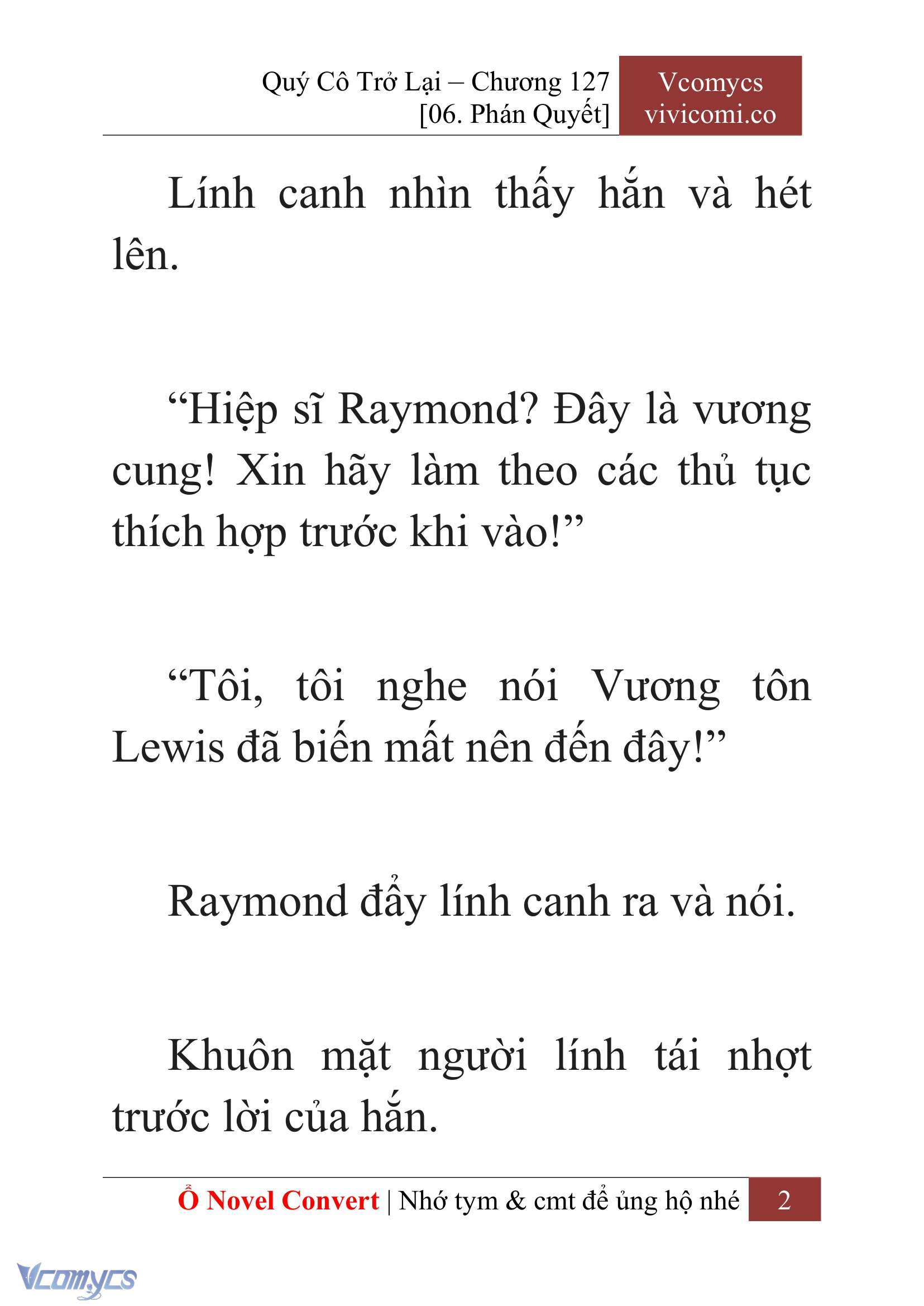 Quý Cô Trở Lại – Chương 127
[06. Phán Quyết]

Vcomycs
vivicomi.co

Lính canh nhìn thấy hắn và hét lên.

“Hiệp sĩ Raymond? Đây là vương cung! Xin hãy làm theo các thủ tục thích hợp trước khi vào!”

“Tôi, tôi nghe nói Vương tôn Lewis đã biến mất nên đến đây!”

Raymond đẩy lính canh ra và nói.

Khuôn mặt người lính tái nhợt trước lời của hắn.

Ổ Novel Convert | Nhớ tym & cmt để ủng hộ nhé 2

Vcomycs